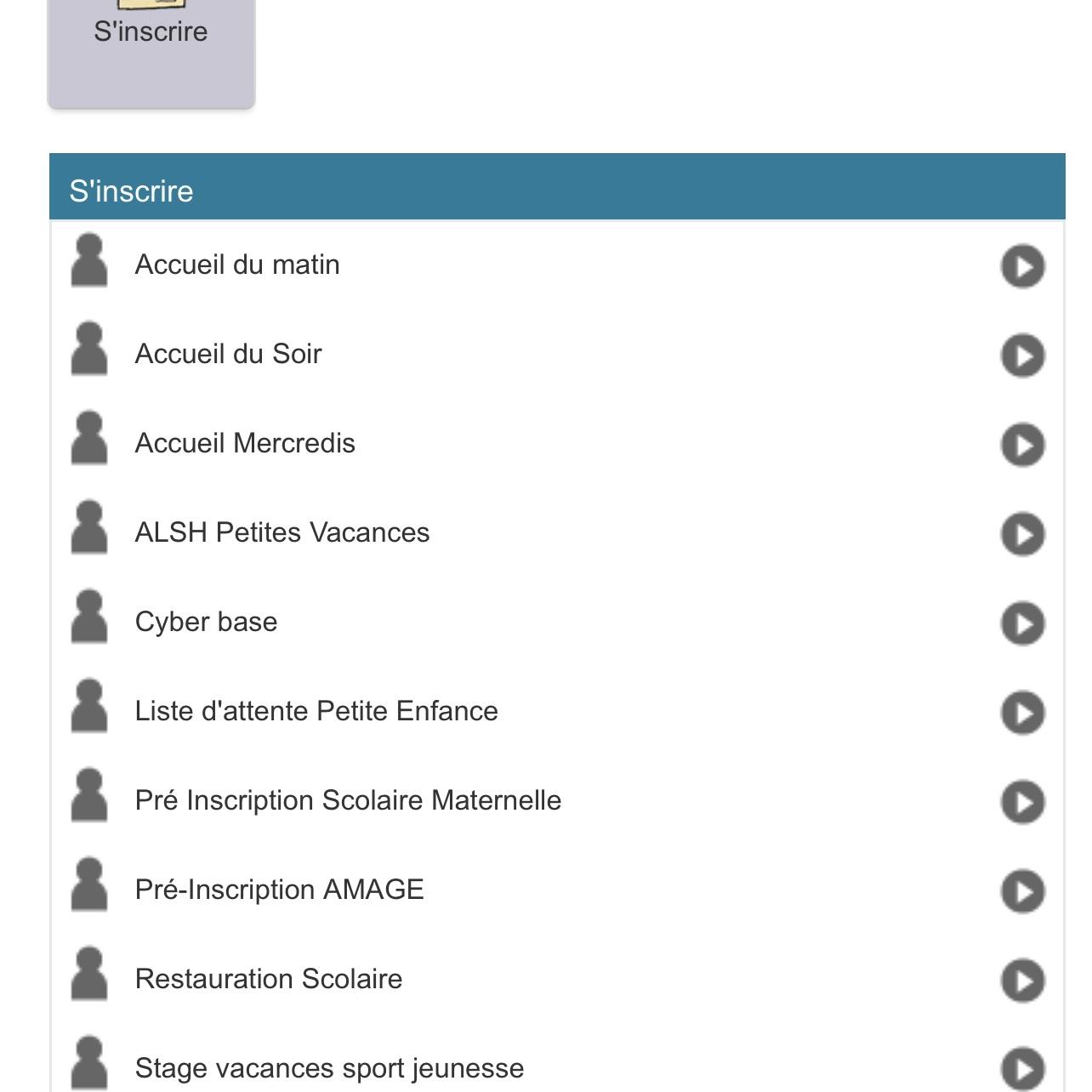 S'inscrire

S'inscrire

Accueil du matin

Accueil du Soir

Accueil Mercredis

ALSH Petites Vacances

Cyber base

Liste d'attente Petite Enfance

Pré Inscription Scolaire Maternelle

Pré-Inscription AMAGE

Restauration Scolaire

Stage vacances sport jeunesse